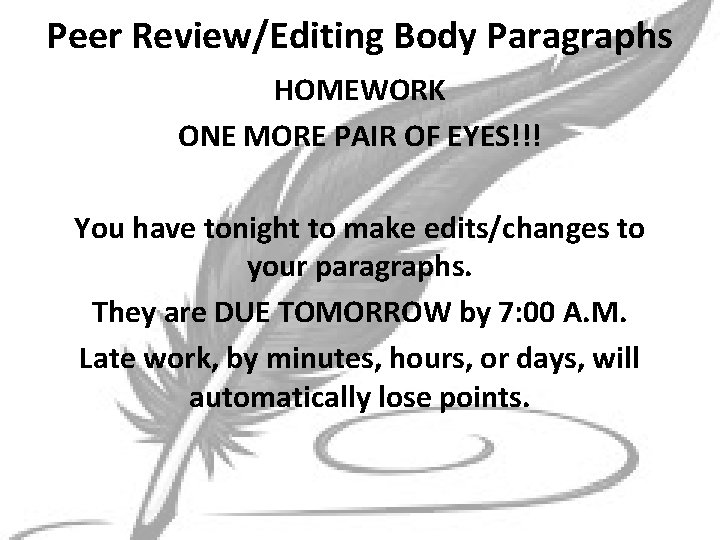 Peer Review/Editing Body Paragraphs

HOMEWORK

ONE MORE PAIR OF EYES!!!

You have tonight to make edits/changes to your paragraphs.

They are DUE TOMORROW by 7:00 A.M.

Late work, by minutes, hours, or days, will automatically lose points.